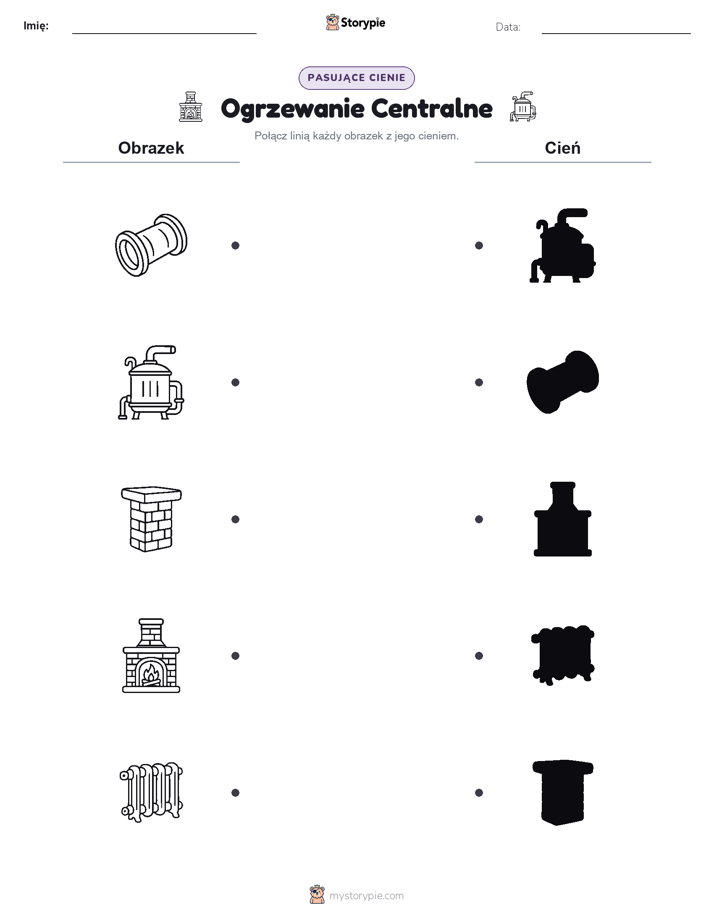 Imię:

Storypie

Data:

PASUJĄCE CIENIE

Ogrzewanie Centralne

Połącz linią każdy obrazek z jego cieniem.

Obrazek

Cień

mystorypie.com